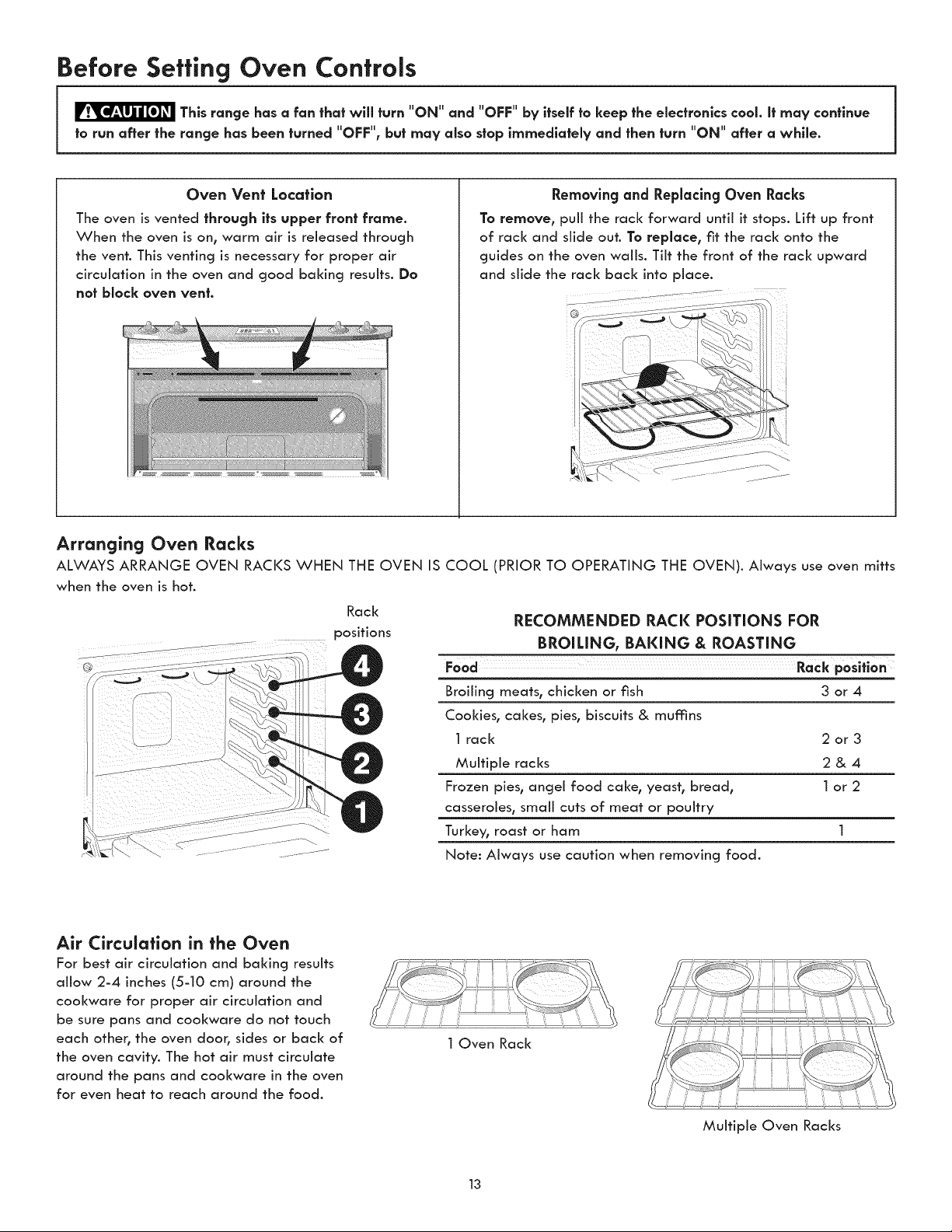 Before Setting Oven Controls

CAUTION This range has a fan that will turn "ON" and "OFF" by itself to keep the electronics cool. It may continue to run after the range has been turned "OFF", but may also stop immediately and then turn "ON" after a while.

Oven Vent Location

The oven is vented through its upper front frame. When the oven is on, warm air is released through the vent. This venting is necessary for proper air circulation in the oven and good baking results. Do not block oven vent.

Removing and Replacing Oven Racks

To remove, pull the rack forward until it stops. Lift up front of rack and slide out. To replace, fit the rack onto the guides on the oven walls. Tilt the front of the rack upward and slide the rack back into place.

Arranging Oven Racks

ALWAYS ARRANGE OVEN RACKS WHEN THE OVEN IS COOL (PRIOR TO OPERATING THE OVEN). Always use oven mitts when the oven is hot.

Rack positions

4
3
2
1

RECOMMENDED RACK POSITIONS FOR BROILING, BAKING & ROASTING

| Food | Rack position |
|---|---|
| Broiling meats, chicken or fish | 3 or 4 |
| Cookies, cakes, pies, biscuits & muffins | |
| 1 rack | 2 or 3 |
| Multiple racks | 2 & 4 |
| Frozen pies, angel food cake, yeast, bread, casseroles, small cuts of meat or poultry | 1 or 2 |
| Turkey, roast or ham | 1 |

Note: Always use caution when removing food.

Air Circulation in the Oven

For best air circulation and baking results allow 2-4 inches (5-10 cm) around the cookware for proper air circulation and be sure pans and cookware do not touch each other, the oven door, sides or back of the oven cavity. The hot air must circulate around the pans and cookware in the oven for even heat to reach around the food.

1 Oven Rack

Multiple Oven Racks

13